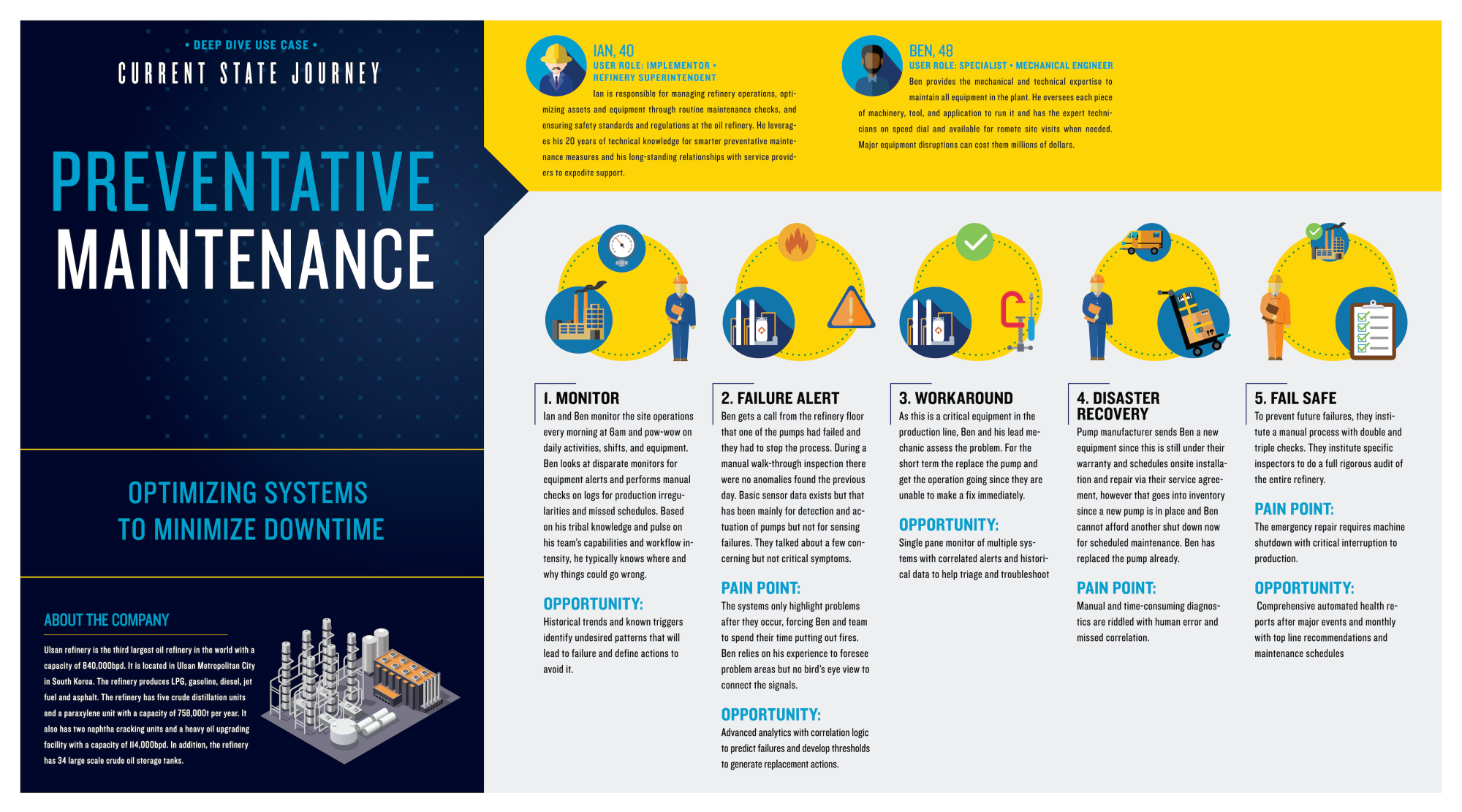 • DEEP DIVE USE CASE •

CURRENT STATE JOURNEY

PREVENTATIVE MAINTENANCE

OPTIMIZING SYSTEMS TO MINIMIZE DOWNTIME

ABOUT THE COMPANY

Ulsan refinery is the third largest oil refinery in the world with a capacity of 840,000bpd. It is located in Ulsan Metropolitan City in South Korea. The refinery produces LPG, gasoline, diesel, jet fuel and asphalt. The refinery has five crude distillation units and a paraxylene unit with a capacity of 758,000t per year. It also has two naphtha cracking units and a heavy oil upgrading facility with a capacity of 114,000bpd. In addition, the refinery has 34 large scale crude oil storage tanks.

IAN, 40
USER ROLE: IMPLEMENTOR • REFINERY SUPERINTENDENT
Ian is responsible for managing refinery operations, optimizing assets and equipment through routine maintenance checks, and ensuring safety standards and regulations at the oil refinery. He leverages his 20 years of technical knowledge for smarter preventative maintenance measures and his long-standing relationships with service providers to expedite support.

BEN, 48
USER ROLE: SPECIALIST • MECHANICAL ENGINEER
Ben provides the mechanical and technical expertise to maintain all equipment in the plant. He oversees each piece of machinery, tool, and application to run it and has the expert technicians on speed dial and available for remote site visits when needed. Major equipment disruptions can cost them millions of dollars.

1. MONITOR
Ian and Ben monitor the site operations every morning at 6am and pow-wow on daily activities, shifts, and equipment. Ben looks at disparate monitors for equipment alerts and performs manual checks on logs for production irregularities and missed schedules. Based on his tribal knowledge and pulse on his team's capabilities and workflow intensity, he typically knows where and why things could go wrong.

OPPORTUNITY:
Historical trends and known triggers identify undesired patterns that will lead to failure and define actions to avoid it.

2. FAILURE ALERT
Ben gets a call from the refinery floor that one of the pumps had failed and they had to stop the process. During a manual walk-through inspection there were no anomalies found the previous day. Basic sensor data exists but that has been mainly for detection and actuation of pumps but not for sensing failures. They talked about a few concerning but not critical symptoms.

PAIN POINT:
The systems only highlight problems after they occur, forcing Ben and team to spend their time putting out fires. Ben relies on his experience to foresee problem areas but no bird's eye view to connect the signals.

OPPORTUNITY:
Advanced analytics with correlation logic to predict failures and develop thresholds to generate replacement actions.

3. WORKAROUND
As this is a critical equipment in the production line, Ben and his lead mechanic assess the problem. For the short term the replace the pump and get the operation going since they are unable to make a fix immediately.

OPPORTUNITY:
Single pane monitor of multiple systems with correlated alerts and historical data to help triage and troubleshoot

4. DISASTER RECOVERY
Pump manufacturer sends Ben a new equipment since this is still under their warranty and schedules onsite installation and repair via their service agreement, however that goes into inventory since a new pump is in place and Ben cannot afford another shut down now for scheduled maintenance. Ben has replaced the pump already.

PAIN POINT:
Manual and time-consuming diagnostics are riddled with human error and missed correlation.

5. FAIL SAFE
To prevent future failures, they institute a manual process with double and triple checks. They institute specific inspectors to do a full rigorous audit of the entire refinery.

PAIN POINT:
The emergency repair requires machine shutdown with critical interruption to production.

OPPORTUNITY:
Comprehensive automated health reports after major events and monthly with top line recommendations and maintenance schedules